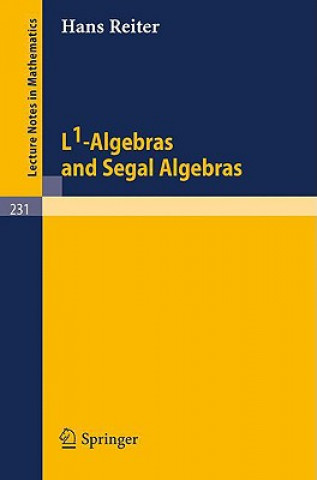 Lecture Notes in Mathematics

Hans Reiter

$L^1$-Algebras and Segal Algebras

231

Springer